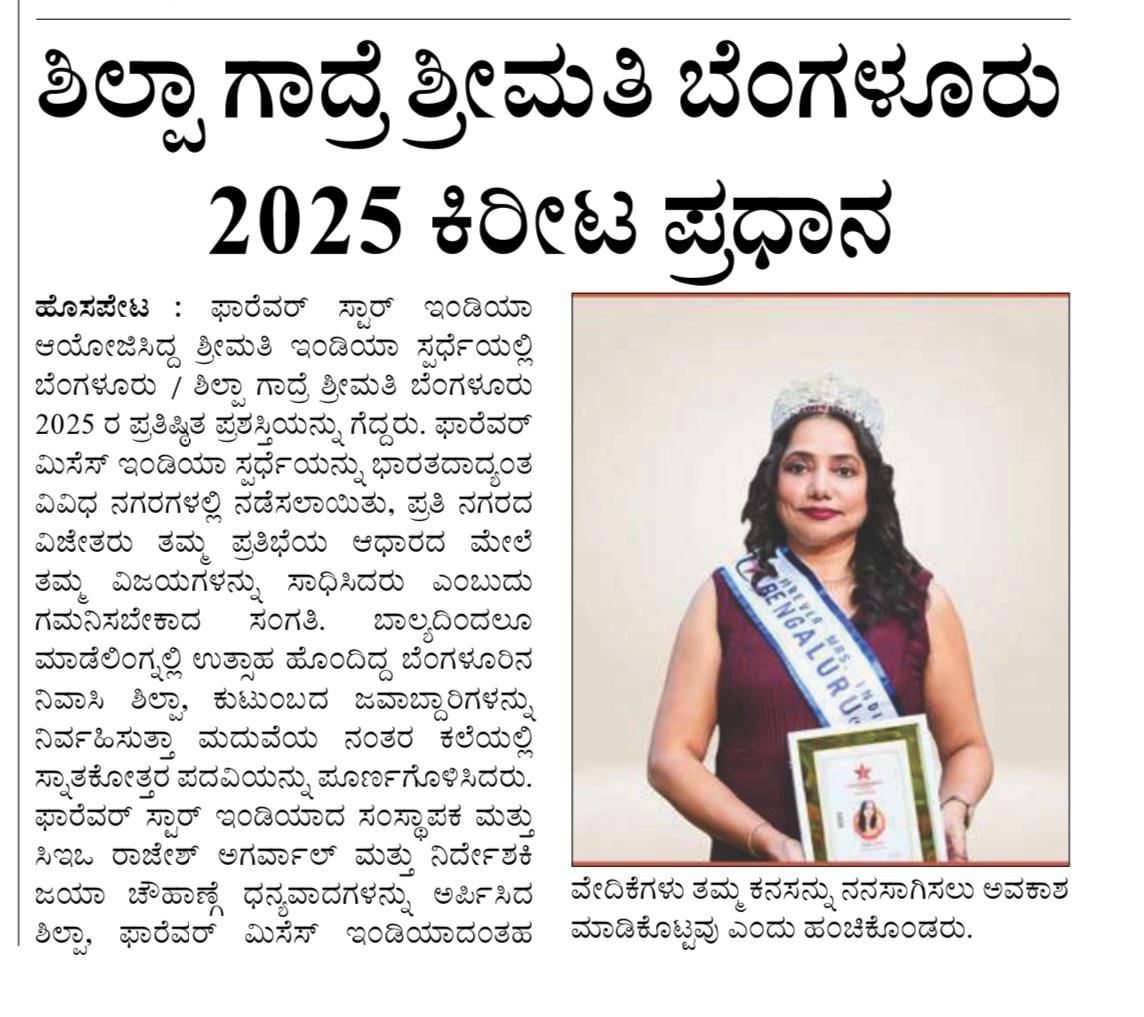 ಶಿಲ್ಪಾ ಗಾದ್ರೆ ಶ್ರೀಮತಿ ಬೆಂಗಳೂರು 2025 ಕಿರೀಟ ಪ್ರಧಾನ

ಹೊಸಪೇಟ : ಫಾರೆವರ್ ಸ್ಟಾರ್ ಇಂಡಿಯಾ ಆಯೋಜಿಸಿದ್ದ ಶ್ರೀಮತಿ ಇಂಡಿಯಾ ಸ್ಪರ್ಧೆಯಲ್ಲಿ ಬೆಂಗಳೂರು / ಶಿಲ್ಪಾ ಗಾದ್ರೆ ಶ್ರೀಮತಿ ಬೆಂಗಳೂರು 2025 ರ ಪ್ರತಿಷ್ಠಿತ ಪ್ರಶಸ್ತಿಯನ್ನು ಗೆದ್ದರು. ಫಾರೆವರ್ ಮಿಸೆಸ್ ಇಂಡಿಯಾ ಸ್ಪರ್ಧೆಯನ್ನು ಭಾರತದಾದ್ಯಂತ ವಿವಿಧ ನಗರಗಳಲ್ಲಿ ನಡೆಸಲಾಯಿತು, ಪ್ರತಿ ನಗರದ ವಿಜೇತರು ತಮ್ಮ ಪ್ರತಿಭೆಯ ಆಧಾರದ ಮೇಲೆ ತಮ್ಮ ವಿಜಯಗಳನ್ನು ಸಾಧಿಸಿದರು ಎಂಬುದು ಗಮನಿಸಬೇಕಾದ ಸಂಗತಿ. ಬಾಲ್ಯದಿಂದಲೂ ಮಾಡೆಲಿಂಗ್ನಲ್ಲಿ ಉತ್ಸಾಹ ಹೊಂದಿದ್ದ ಬೆಂಗಳೂರಿನ ನಿವಾಸಿ ಶಿಲ್ಪಾ, ಕುಟುಂಬದ ಜವಾಬ್ದಾರಿಗಳನ್ನು ನಿರ್ವಹಿಸುತ್ತಾ ಮದುವೆಯ ನಂತರ ಕಲೆಯಲ್ಲಿ ಸ್ನಾತಕೋತ್ತರ ಪದವಿಯನ್ನು ಪೂರ್ಣಗೊಳಿಸಿದರು. ಫಾರೆವರ್ ಸ್ಟಾರ್ ಇಂಡಿಯಾದ ಸಂಸ್ಥಾಪಕ ಮತ್ತು ಸಿಇಒ ರಾಜೇಶ್ ಅಗರ್ವಾಲ್ ಮತ್ತು ನಿರ್ದೇಶಕಿ ಜಯಾ ಚೌಹಾಣ್ಗೆ ಧನ್ಯವಾದಗಳನ್ನು ಅರ್ಪಿಸಿದ ಶಿಲ್ಪಾ, ಫಾರೆವರ್ ಮಿಸೆಸ್ ಇಂಡಿಯಾದಂತಹ ವೇದಿಕೆಗಳು ತಮ್ಮ ಕನಸನ್ನು ನನಸಾಗಿಸಲು ಅವಕಾಶ ಮಾಡಿಕೊಟ್ಟವು ಎಂದು ಹಂಚಿಕೊಂಡರು.

FOREVER MRS. INDIA BENGALURU